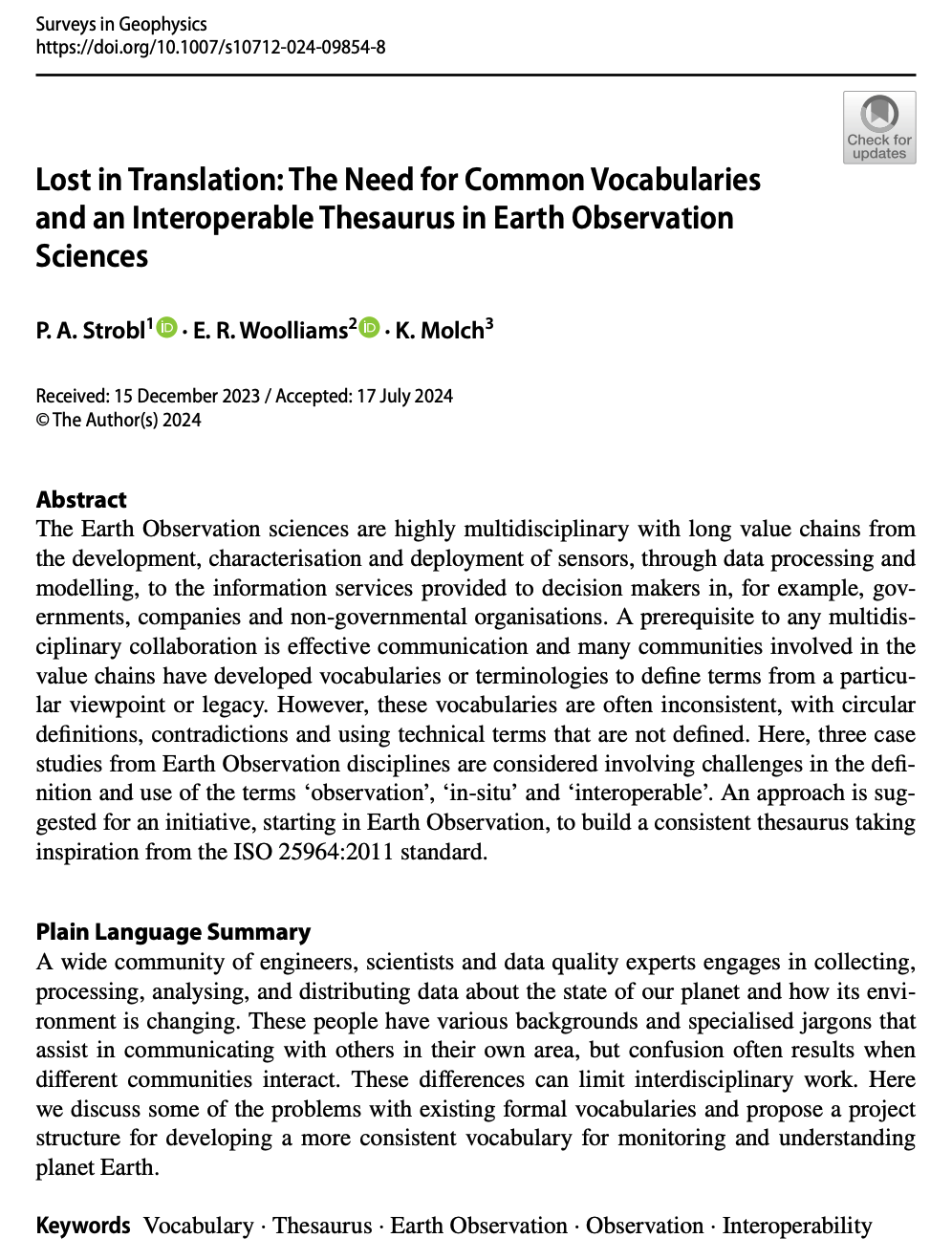 Surveys in Geophysics
https://doi.org/10.1007/s10712-024-09854-8

Check for updates

Lost in Translation: The Need for Common Vocabularies and an Interoperable Thesaurus in Earth Observation Sciences

P. A. Strobl$^{1}$ · E. R. Woolliams$^{2}$ · K. Molch$^{3}$

Received: 15 December 2023 / Accepted: 17 July 2024
© The Author(s) 2024

Abstract
The Earth Observation sciences are highly multidisciplinary with long value chains from the development, characterisation and deployment of sensors, through data processing and modelling, to the information services provided to decision makers in, for example, governments, companies and non-governmental organisations. A prerequisite to any multidisciplinary collaboration is effective communication and many communities involved in the value chains have developed vocabularies or terminologies to define terms from a particular viewpoint or legacy. However, these vocabularies are often inconsistent, with circular definitions, contradictions and using technical terms that are not defined. Here, three case studies from Earth Observation disciplines are considered involving challenges in the definition and use of the terms 'observation', 'in-situ' and 'interoperable'. An approach is suggested for an initiative, starting in Earth Observation, to build a consistent thesaurus taking inspiration from the ISO 25964:2011 standard.

Plain Language Summary
A wide community of engineers, scientists and data quality experts engages in collecting, processing, analysing, and distributing data about the state of our planet and how its environment is changing. These people have various backgrounds and specialised jargons that assist in communicating with others in their own area, but confusion often results when different communities interact. These differences can limit interdisciplinary work. Here we discuss some of the problems with existing formal vocabularies and propose a project structure for developing a more consistent vocabulary for monitoring and understanding planet Earth.

Keywords Vocabulary · Thesaurus · Earth Observation · Observation · Interoperability